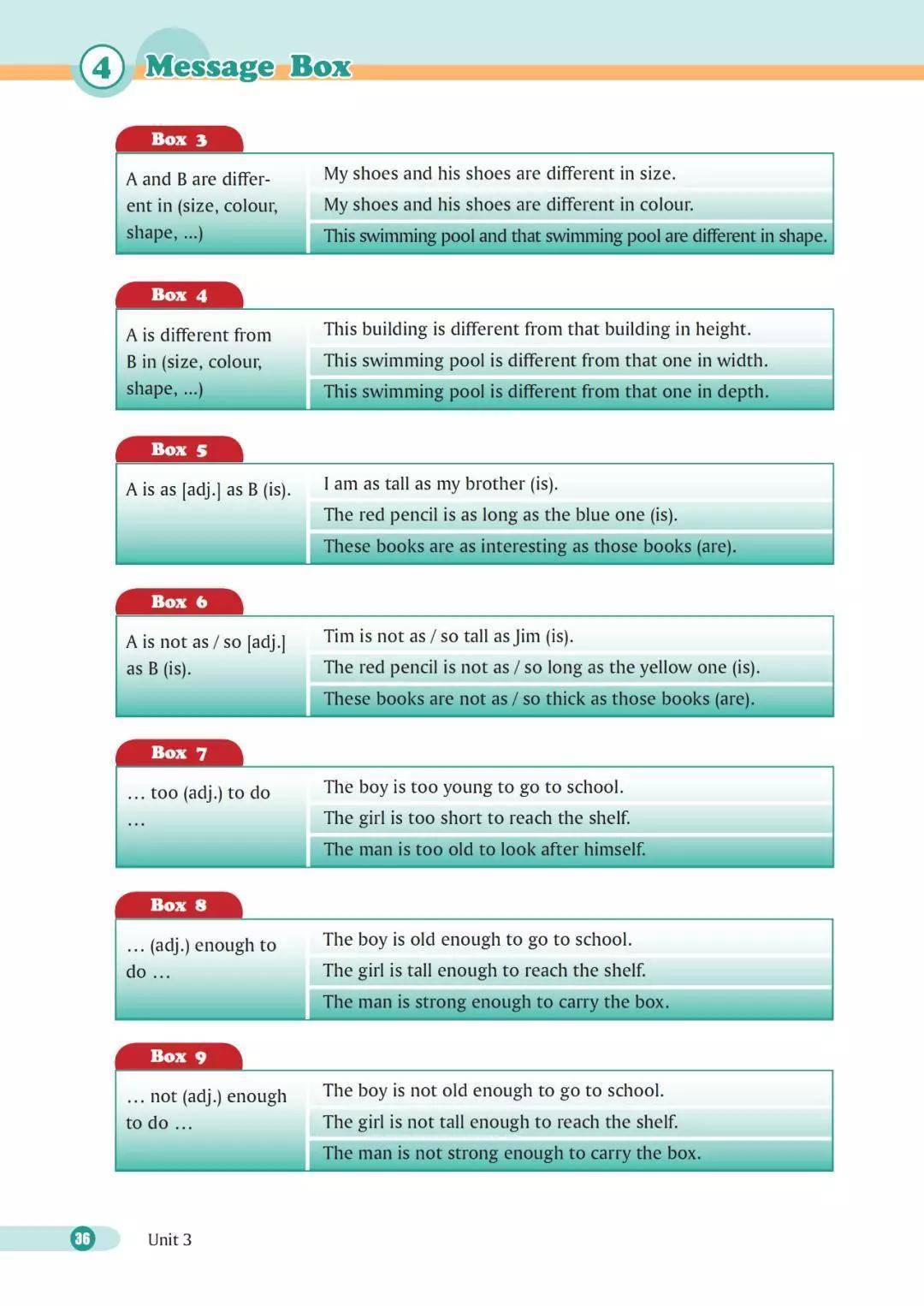 4 Message Box

Box 3

A and B are different in (size, colour, shape, ...)

My shoes and his shoes are different in size.
My shoes and his shoes are different in colour.
This swimming pool and that swimming pool are different in shape.

Box 4

A is different from B in (size, colour, shape, ...)

This building is different from that building in height.
This swimming pool is different from that one in width.
This swimming pool is different from that one in depth.

Box 5

A is as [adj.] as B (is).

I am as tall as my brother (is).
The red pencil is as long as the blue one (is).
These books are as interesting as those books (are).

Box 6

A is not as / so [adj.] as B (is).

Tim is not as / so tall as Jim (is).
The red pencil is not as / so long as the yellow one (is).
These books are not as / so thick as those books (are).

Box 7

… too (adj.) to do …

The boy is too young to go to school.
The girl is too short to reach the shelf.
The man is too old to look after himself.

Box 8

… (adj.) enough to do …

The boy is old enough to go to school.
The girl is tall enough to reach the shelf.
The man is strong enough to carry the box.

Box 9

… not (adj.) enough to do …

The boy is not old enough to go to school.
The girl is not tall enough to reach the shelf.
The man is not strong enough to carry the box.

36 Unit 3